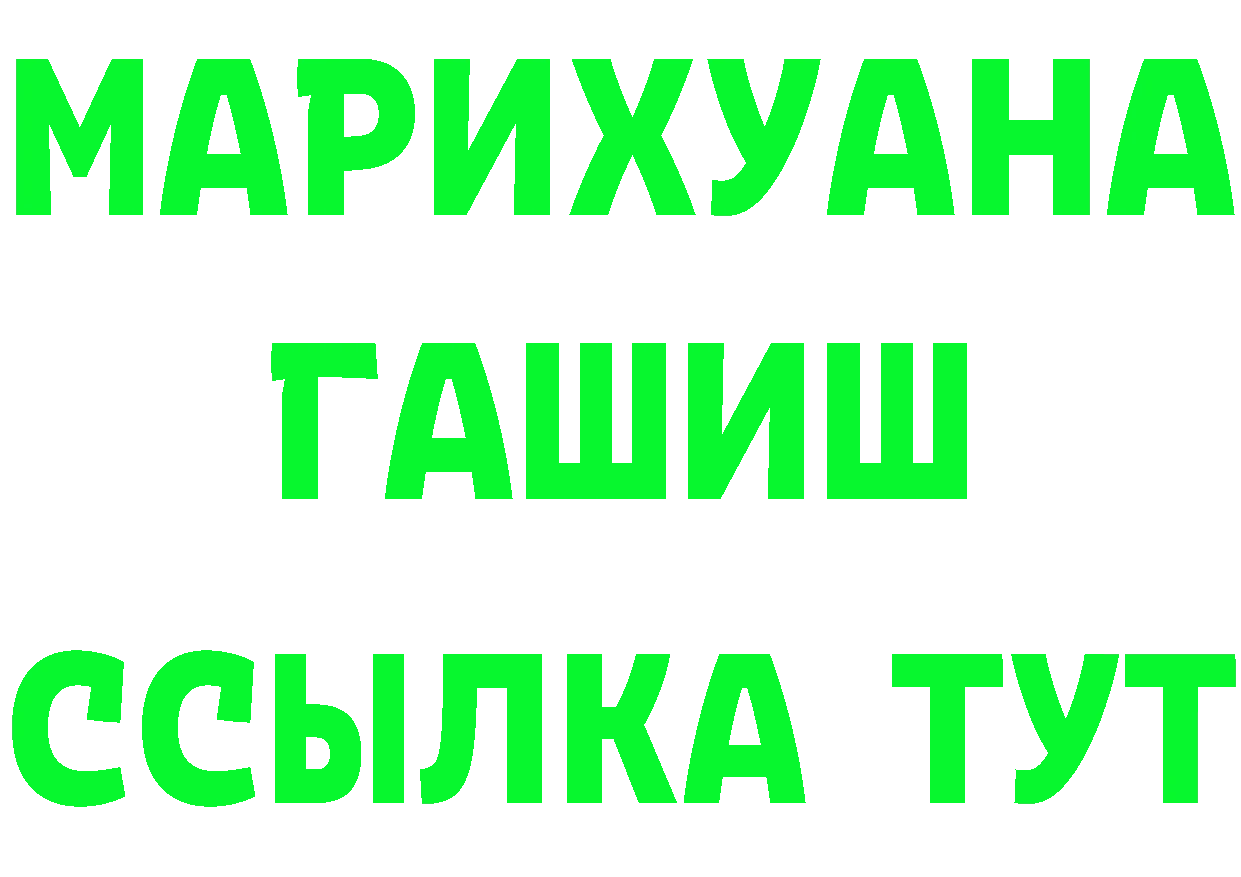 МАРИХУАНА
ГАШИШ
ССЫЛКА ТУТ